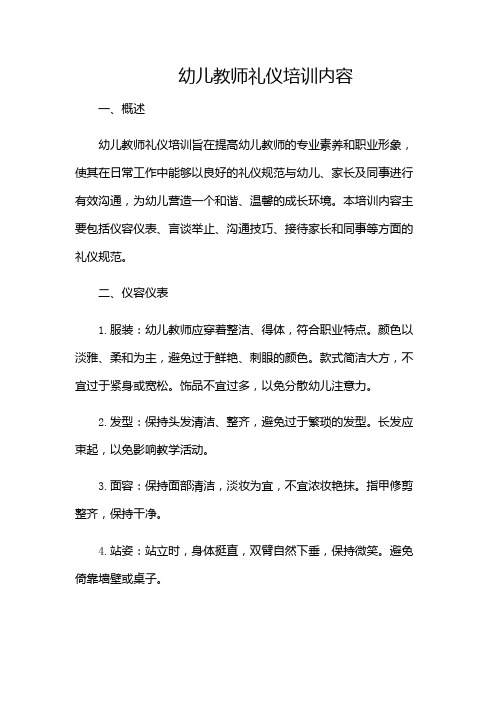 幼儿教师礼仪培训内容

一、概述

幼儿教师礼仪培训旨在提高幼儿教师的专业素养和职业形象，使其在日常工作中能够以良好的礼仪规范与幼儿、家长及同事进行有效沟通，为幼儿营造一个和谐、温馨的成长环境。本培训内容主要包括仪容仪表、言谈举止、沟通技巧、接待家长和同事等方面的礼仪规范。

二、仪容仪表

1. 服装：幼儿教师应穿着整洁、得体，符合职业特点。颜色以淡雅、柔和为主，避免过于鲜艳、刺眼的颜色。款式简洁大方，不宜过于紧身或宽松。饰品不宜过多，以免分散幼儿注意力。

2. 发型：保持头发清洁、整齐，避免过于繁琐的发型。长发应束起，以免影响教学活动。

3. 面容：保持面部清洁，淡妆为宜，不宜浓妆艳抹。指甲修剪整齐，保持干净。

4. 站姿：站立时，身体挺直，双臂自然下垂，保持微笑。避免倚靠墙壁或桌子。